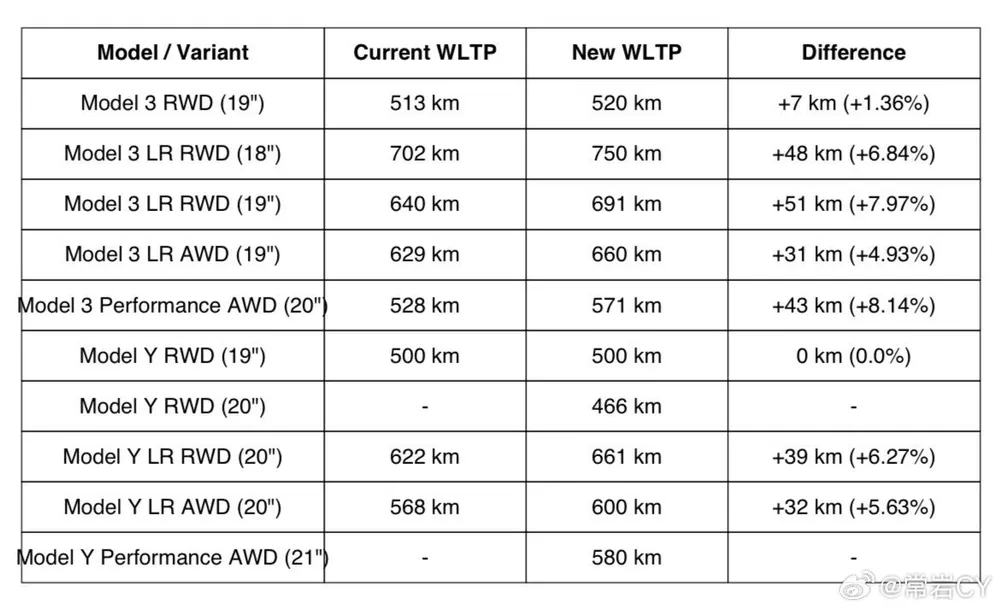 | Model / Variant | Current WLTP | New WLTP | Difference |
|---|---|---|---|
| Model 3 RWD (19") | 513 km | 520 km | +7 km (+1.36%) |
| Model 3 LR RWD (18") | 702 km | 750 km | +48 km (+6.84%) |
| Model 3 LR RWD (19") | 640 km | 691 km | +51 km (+7.97%) |
| Model 3 LR AWD (19") | 629 km | 660 km | +31 km (+4.93%) |
| Model 3 Performance AWD (20") | 528 km | 571 km | +43 km (+8.14%) |
| Model Y RWD (19") | 500 km | 500 km | 0 km (0.0%) |
| Model Y RWD (20") | - | 466 km | - |
| Model Y LR RWD (20") | 622 km | 661 km | +39 km (+6.27%) |
| Model Y LR AWD (20") | 568 km | 600 km | +32 km (+5.63%) |
| Model Y Performance AWD (21") | - | 580 km | - |

@常岩CY